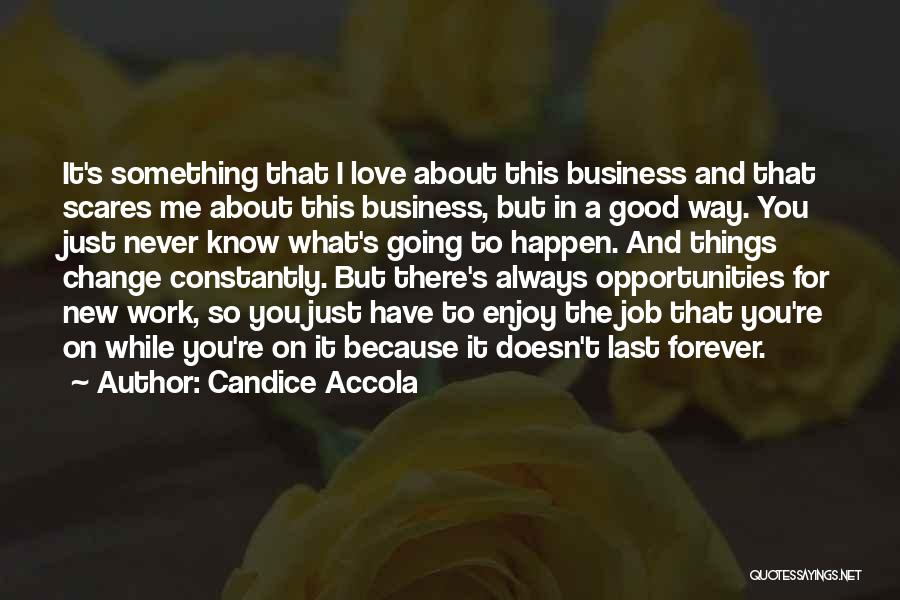 It's something that I love about this business and that scares me about this business, but in a good way. You just never know what's going to happen. And things change constantly. But there's always opportunities for new work, so you just have to enjoy the job that you're on while you're on it because it doesn't last forever.

~ Author: Candice Accola

QUOTESSAYINGS.NET